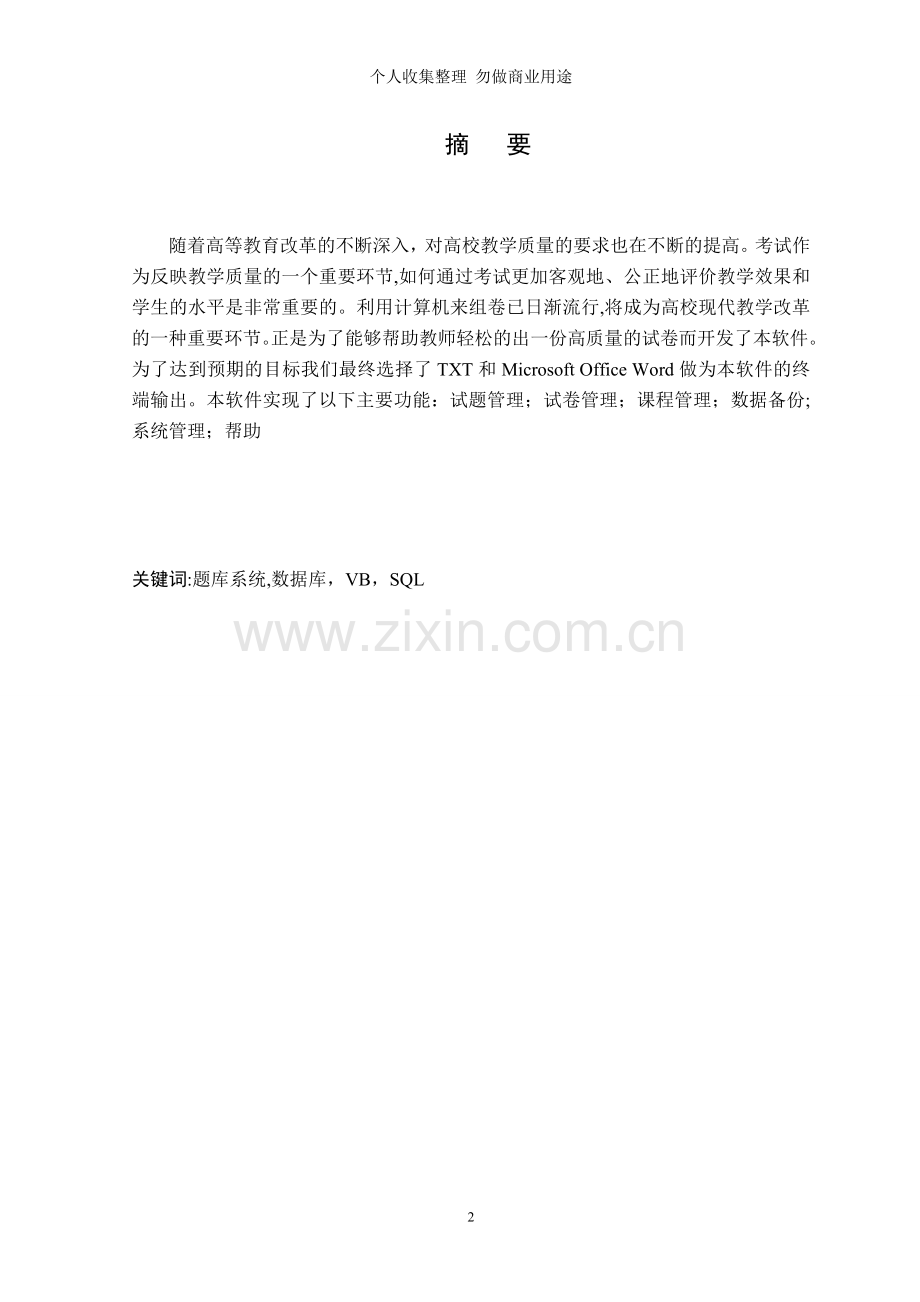 个人收集整理 勿做商业用途

摘 要

随着高等教育改革的不断深入，对高校教学质量的要求也在不断的提高。考试作为反映教学质量的一个重要环节,如何通过考试更加客观地、公正地评价教学效果和学生的水平是非常重要的。利用计算机来组卷已日渐流行,将成为高校现代教学改革的一种重要环节。正是为了能够帮助教师轻松的出一份高质量的试卷而开发了本软件。为了达到预期的目标我们最终选择了TXT和Microsoft Office Word做为本软件的终端输出。本软件实现了以下主要功能：试题管理；试卷管理；课程管理；数据备份;系统管理；帮助

关键词:题库系统,数据库，VB，SQL

2

www.zixin.com.cn